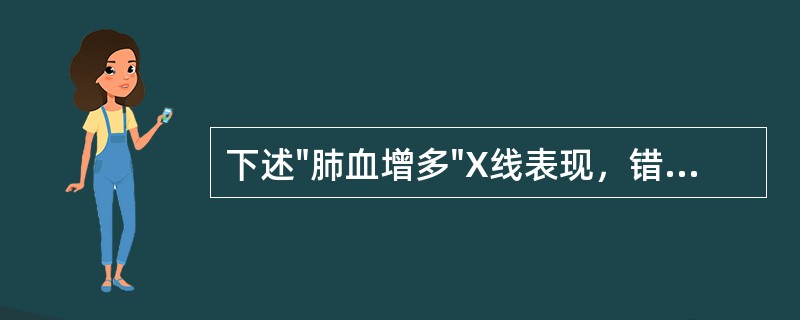 下述"肺血增多"X线表现，错...